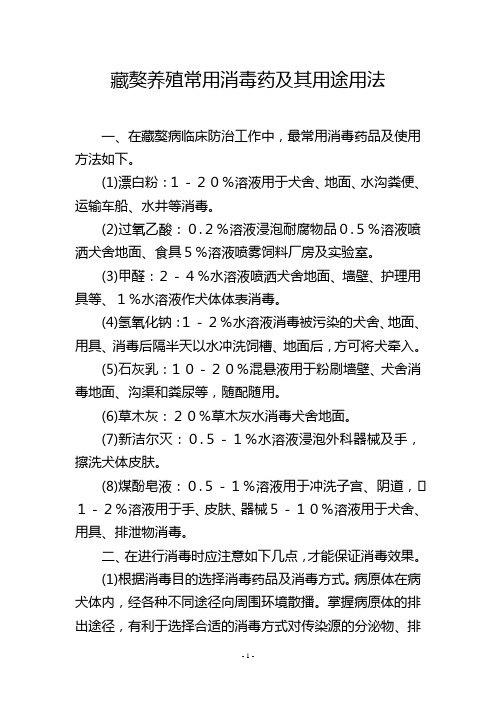 藏獒养殖常用消毒药及其用途用法

一、在藏獒病临床防治工作中，最常用消毒药品及使用方法如下。

(1)漂白粉：1－20％溶液用于犬舍、地面、水沟粪便、运输车船、水井等消毒。

(2)过氧乙酸：0.2％溶液浸泡耐腐物品0.5％溶液喷洒犬舍地面、食具5％溶液喷雾饲料厂房及实验室。

(3)甲醛：2－4％水溶液喷洒犬舍地面、墙壁、护理用具等、1％水溶液作犬体体表消毒。

(4)氢氧化钠：1－2％水溶液消毒被污染的犬舍、地面、用具、消毒后隔半天以水冲洗饲槽、地面后，方可将犬牵入。

(5)石灰乳：10－20％混悬液用于粉刷墙壁、犬舍消毒地面、沟渠和粪尿等，随配随用。

(6)草木灰：20％草木灰水消毒犬舍地面。

(7)新洁尔灭：0.5－1％水溶液浸泡外科器械及手，擦洗犬体皮肤。

(8)煤酚皂液：0.5－1％溶液用于冲洗子宫、阴道，□1－2％溶液用于手、皮肤、器械5－10％溶液用于犬舍、用具、排泄物消毒。

二、在进行消毒时应注意如下几点，才能保证消毒效果。

(1)根据消毒目的选择消毒药品及消毒方式。病原体在病犬体内，经各种不同途径向周围环境散播。掌握病原体的排出途径，有利于选择合适的消毒方式对传染源的分泌物、排

-1-